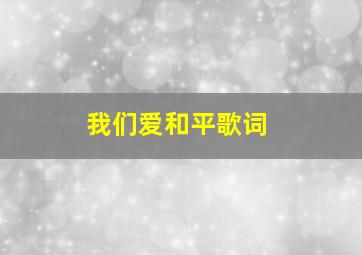 我们爱和平歌词